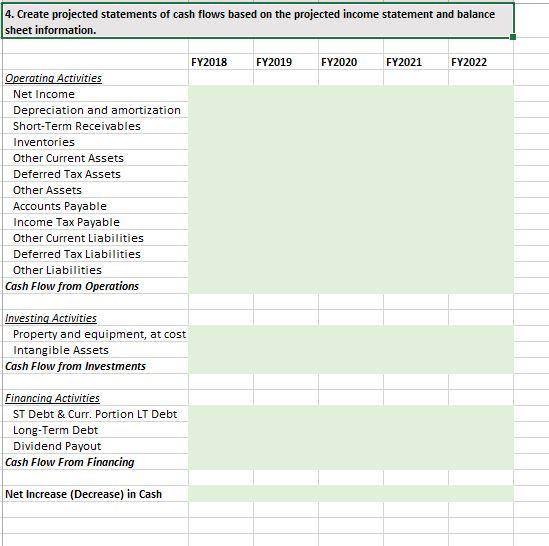 4. Create projected statements of cash flows based on the projected income statement and balance sheet information.

| | FY2018 | FY2019 | FY2020 | FY2021 | FY2022 |
|---|---|---|---|---|---|
| Operating Activities | | | | | |
| Net Income | | | | | |
| Depreciation and amortization | | | | | |
| Short-Term Receivables | | | | | |
| Inventories | | | | | |
| Other Current Assets | | | | | |
| Deferred Tax Assets | | | | | |
| Other Assets | | | | | |
| Accounts Payable | | | | | |
| Income Tax Payable | | | | | |
| Other Current Liabilities | | | | | |
| Deferred Tax Liabilities | | | | | |
| Other Liabilities | | | | | |
| Cash Flow from Operations | | | | | |
| | | | | | |
| Investing Activities | | | | | |
| Property and equipment, at cost | | | | | |
| Intangible Assets | | | | | |
| Cash Flow from Investments | | | | | |
| | | | | | |
| Financing Activities | | | | | |
| ST Debt & Curr. Portion LT Debt | | | | | |
| Long-Term Debt | | | | | |
| Dividend Payout | | | | | |
| Cash Flow From Financing | | | | | |
| | | | | | |
| Net Increase (Decrease) in Cash | | | | | |